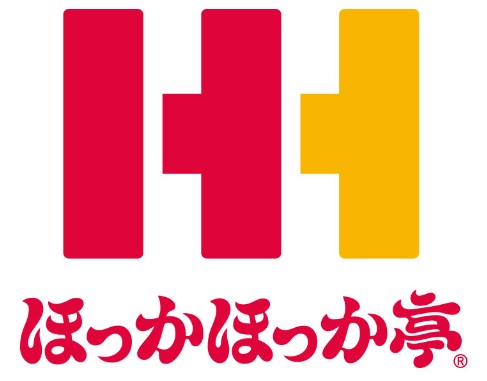 ほっかほっか亭®